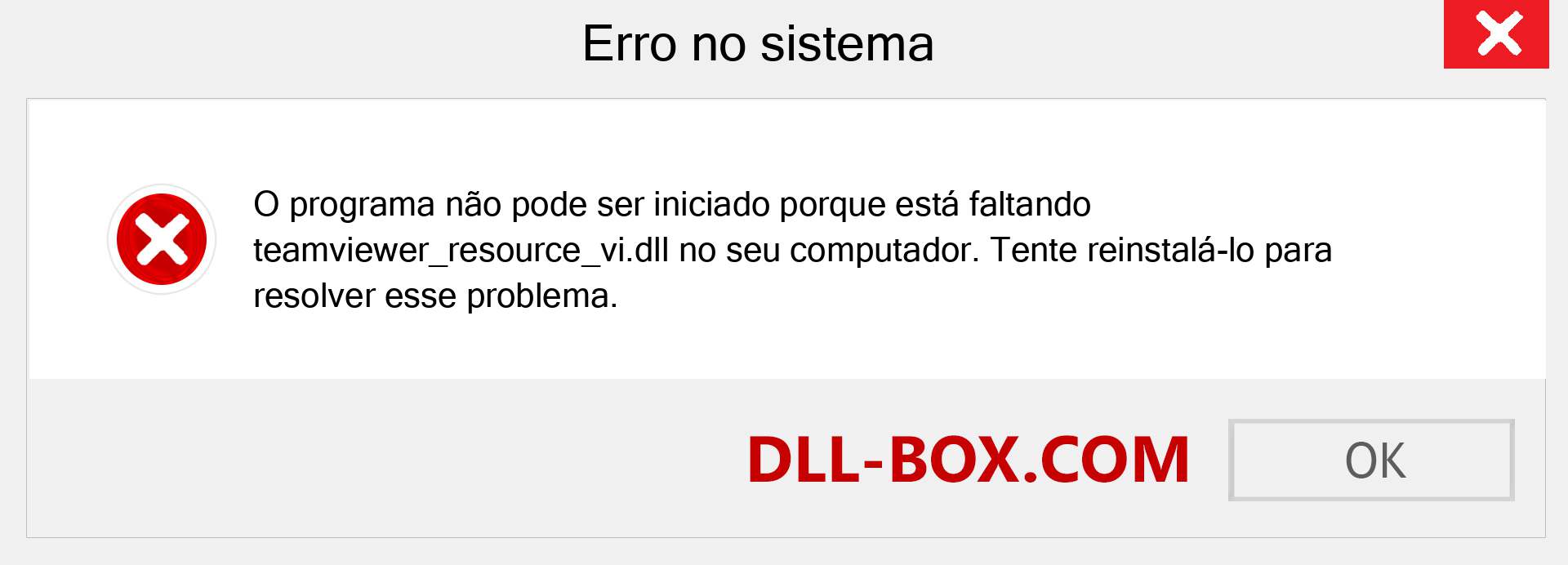 Erro no sistema

O programa não pode ser iniciado porque está faltando teamviewer_resource_vi.dll no seu computador. Tente reinstalá-lo para resolver esse problema.

DLL-BOX.COM

OK